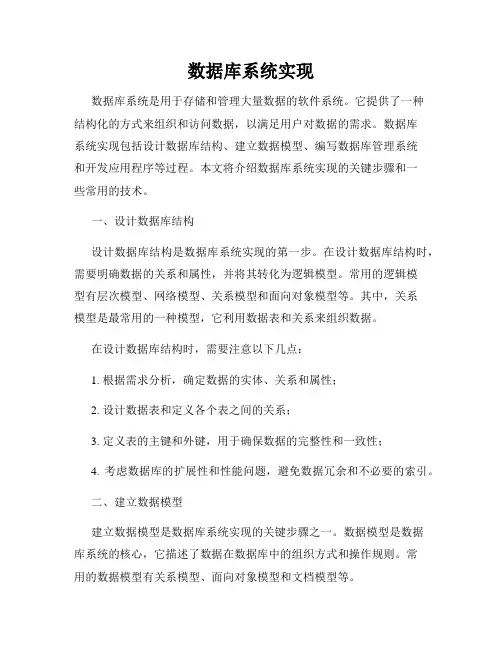 数据库系统实现

数据库系统是用于存储和管理大量数据的软件系统。它提供了一种结构化的方式来组织和访问数据，以满足用户对数据的需求。数据库系统实现包括设计数据库结构、建立数据模型、编写数据库管理系统和开发应用程序等过程。本文将介绍数据库系统实现的关键步骤和一些常用的技术。

一、设计数据库结构

设计数据库结构是数据库系统实现的第一步。在设计数据库结构时，需要明确数据的关系和属性，并将其转化为逻辑模型。常用的逻辑模型有层次模型、网络模型、关系模型和面向对象模型等。其中，关系模型是最常用的一种模型，它利用数据表和关系来组织数据。

在设计数据库结构时，需要注意以下几点：

1. 根据需求分析，确定数据的实体、关系和属性；

2. 设计数据表和定义各个表之间的关系；

3. 定义表的主键和外键，用于确保数据的完整性和一致性；

4. 考虑数据库的扩展性和性能问题，避免数据冗余和不必要的索引。

二、建立数据模型

建立数据模型是数据库系统实现的关键步骤之一。数据模型是数据库系统的核心，它描述了数据在数据库中的组织方式和操作规则。常用的数据模型有关系模型、面向对象模型和文档模型等。